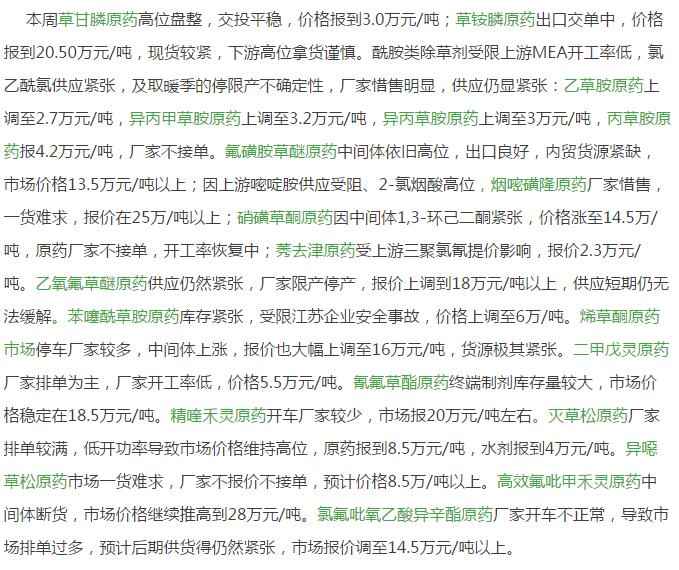 本周草甘膦原药高位盘整，交投平稳，价格报到3.0万元/吨；草铵膦原药出口交单中，价格报到20.50万元/吨，现货较紧，下游高位拿货谨慎。酰胺类除草剂受限上游MEA开工率低，氯乙酰氯供应紧张，及取暖季的停限产不确定性，厂家惜售明显，供应仍显紧张：乙草胺原药上调至2.7万元/吨，异丙甲草胺原药上调至3.2万元/吨，异丙草胺原药上调至3万元/吨，丙草胺原药报4.2万元/吨，厂家不接单。氟磺胺草醚原药中间体依旧高位，出口良好，内贸货源紧缺，市场价格13.5万元/吨以上；因上游嘧啶胺供应受阻、2-氯烟酸高位，烟嘧磺隆原药厂家惜售，一货难求，报价在25万/吨以上；硝磺草酮原药因中间体1,3-环己二酮紧张，价格涨至14.5万/吨，原药厂家不接单，开工率恢复中；莠去津原药受上游三聚氯氰提价影响，报价2.3万元/吨。乙氧氟草醚原药供应仍然紧张，厂家限产停产，报价上调到18万元/吨以上，供应短期仍无法缓解。苯噻酰草胺原药库存紧张，受限江苏企业安全事故，价格上调至6万/吨。烯草酮原药市场停车厂家较多，中间体上涨，报价也大幅上调至16万元/吨，货源极其紧张。二甲戊灵原药厂家排单为主，厂家开工率低，价格5.5万元/吨。氰氟草酯原药终端制剂库存量较大，市场价格稳定在18.5万元/吨。精喹禾灵原药开车厂家较少，市场报20万元/吨左右。灭草松原药厂家排单较满，低开功率导致市场价格维持高位，原药报到8.5万元/吨，水剂报到4万元/吨。异噁草松原药市场一货难求，厂家不报价不接单，预计价格8.5万/吨以上。高效氟吡甲禾灵原药中间体断货，市场价格继续推高到28万元/吨。氯氟吡氧乙酸异辛酯原药厂家开车不正常，导致市场排单过多，预计后期供货得仍然紧张，市场报价调至14.5万元/吨以上。